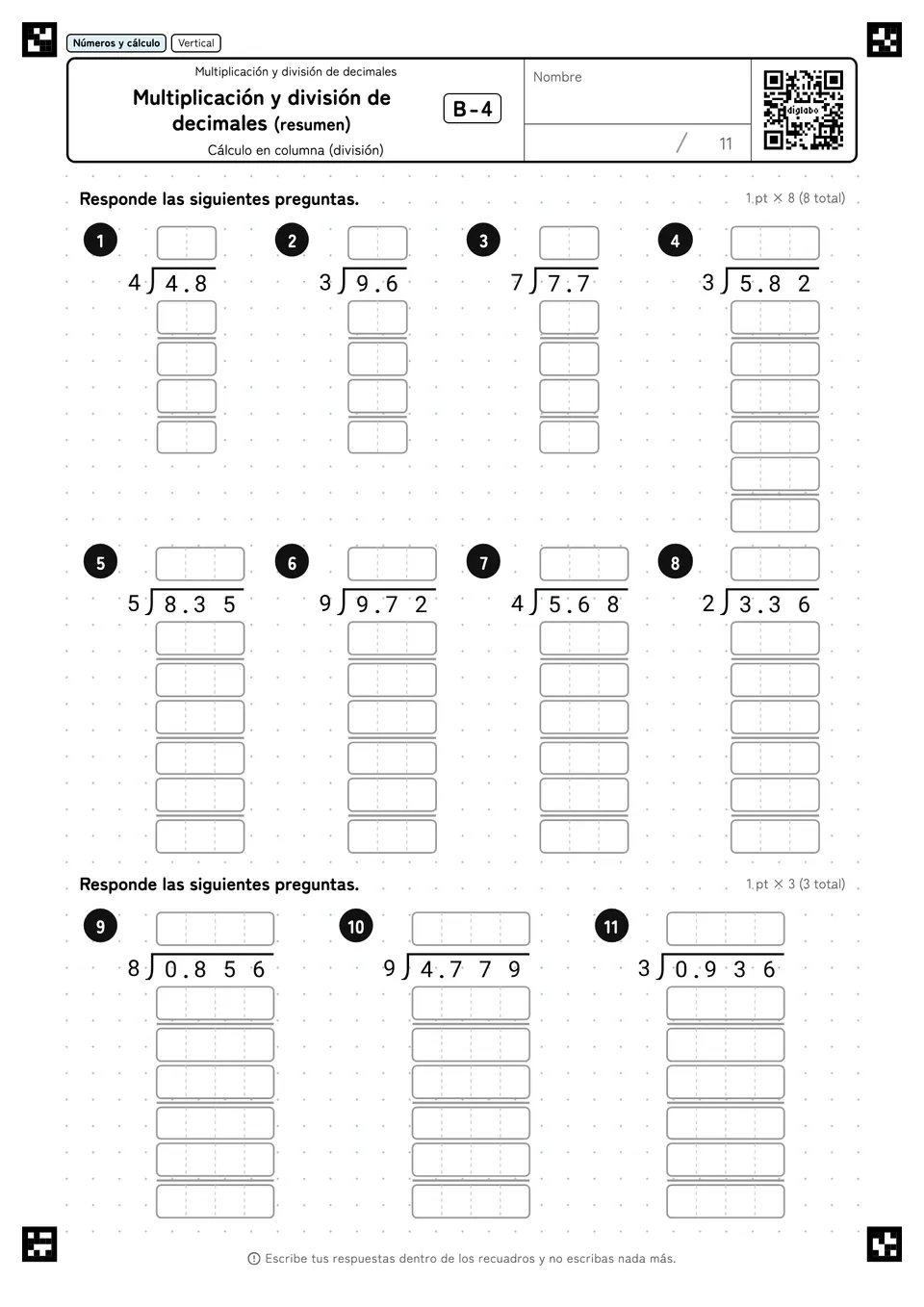 Números y cálculo
Vertical

Multiplicación y división de decimales
Multiplicación y división de decimales (resumen)
Cálculo en columna (división)
B-4
Nombre
/ 11
diglabo

Responde las siguientes preguntas.
1.pt × 8 (8 total)

1
$4 \overline{)4.8}$

2
$3 \overline{)9.6}$

3
$7 \overline{)7.7}$

4
$3 \overline{)5.82}$

5
$5 \overline{)8.35}$

6
$9 \overline{)9.72}$

7
$4 \overline{)5.68}$

8
$2 \overline{)3.36}$

Responde las siguientes preguntas.
1.pt × 3 (3 total)

9
$8 \overline{)0.856}$

10
$9 \overline{)4.779}$

11
$3 \overline{)0.936}$

Escribe tus respuestas dentro de los recuadros y no escribas nada más.